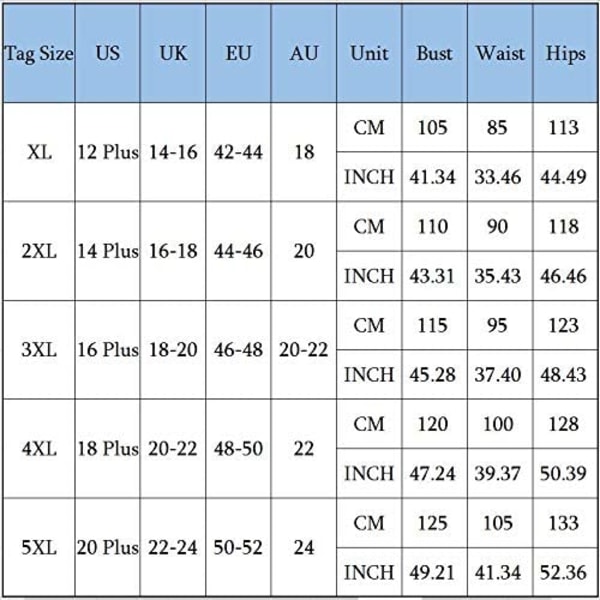 | Tag Size | US | UK | EU | AU | Unit | Bust | Waist | Hips |
|---|---|---|---|---|---|---|---|---|
| XL | 12 Plus | 14-16 | 42-44 | 18 | CM | 105 | 85 | 113 |
| | | | | | INCH | 41.34 | 33.46 | 44.49 |
| 2XL | 14 Plus | 16-18 | 44-46 | 20 | CM | 110 | 90 | 118 |
| | | | | | INCH | 43.31 | 35.43 | 46.46 |
| 3XL | 16 Plus | 18-20 | 46-48 | 20-22 | CM | 115 | 95 | 123 |
| | | | | | INCH | 45.28 | 37.40 | 48.43 |
| 4XL | 18 Plus | 20-22 | 48-50 | 22 | CM | 120 | 100 | 128 |
| | | | | | INCH | 47.24 | 39.37 | 50.39 |
| 5XL | 20 Plus | 22-24 | 50-52 | 24 | CM | 125 | 105 | 133 |
| | | | | | INCH | 49.21 | 41.34 | 52.36 |